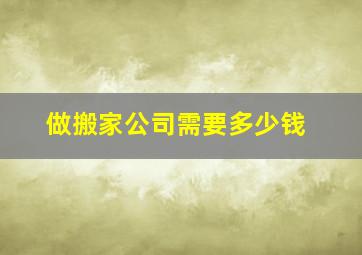 做搬家公司需要多少钱